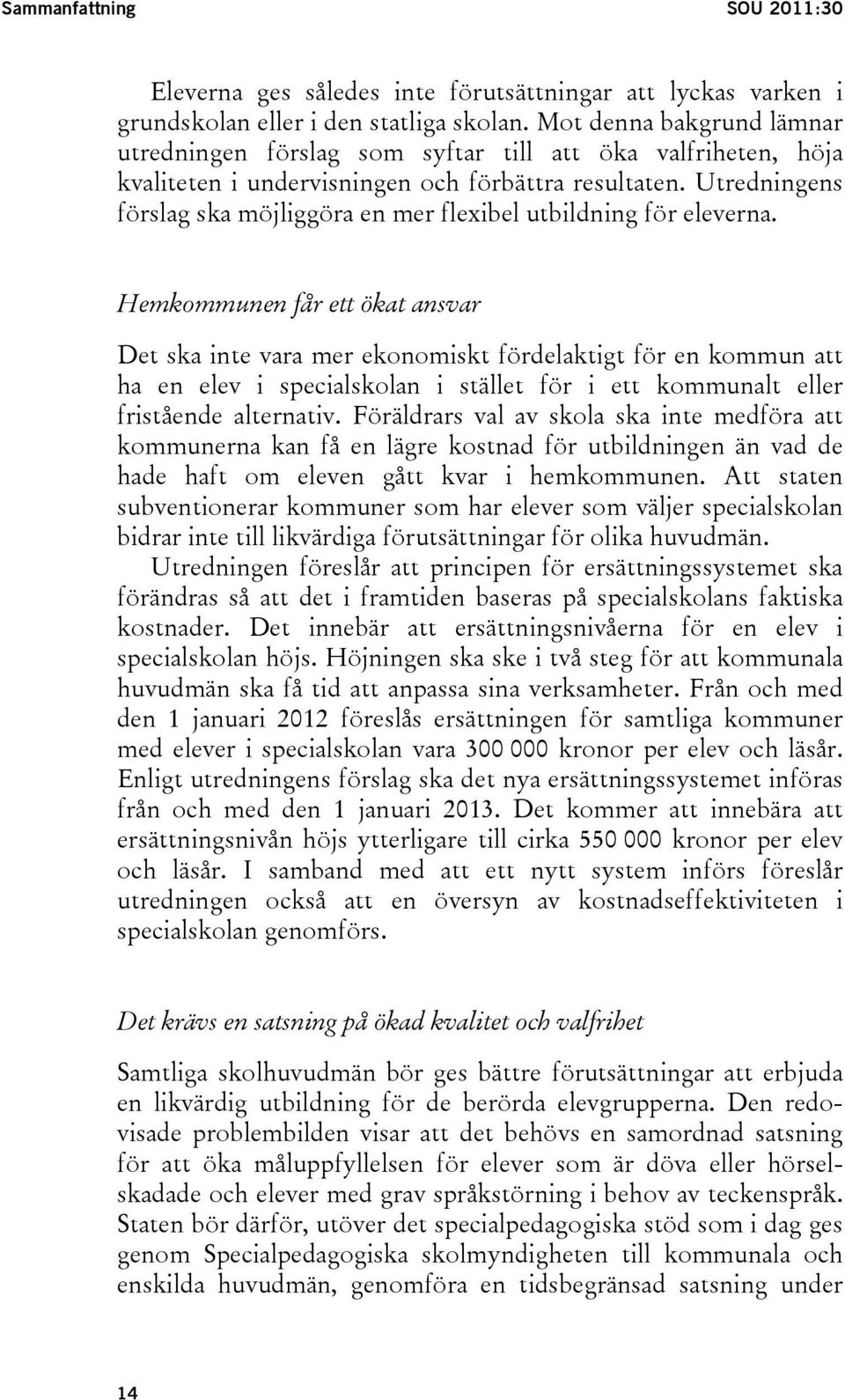 Sammanfattning SOU 2011:30

Eleverna ges således inte förutsättningar att lyckas varken i grundskolan eller i den statliga skolan. Mot denna bakgrund lämnar utredningen förslag som syftar till att öka valfriheten, höja kvaliteten i undervisningen och förbättra resultaten. Utredningens förslag ska möjliggöra en mer flexibel utbildning för eleverna.

Hemkommunen får ett ökat ansvar

Det ska inte vara mer ekonomiskt fördelaktigt för en kommun att ha en elev i specialskolan i stället för i ett kommunalt eller fristående alternativ. Föräldrars val av skola ska inte medföra att kommunerna kan få en lägre kostnad för utbildningen än vad de hade haft om eleven gått kvar i hemkommunen. Att staten subventionerar kommuner som har elever som väljer specialskolan bidrar inte till likvärdiga förutsättningar för olika huvudmän.

Utredningen föreslår att principen för ersättningssystemet ska förändras så att det i framtiden baseras på specialskolans faktiska kostnader. Det innebär att ersättningsnivåerna för en elev i specialskolan höjs. Höjningen ska ske i två steg för att kommunala huvudmän ska få tid att anpassa sina verksamheter. Från och med den 1 januari 2012 föreslås ersättningen för samtliga kommuner med elever i specialskolan vara 300 000 kronor per elev och läsår. Enligt utredningens förslag ska det nya ersättningssystemet införas från och med den 1 januari 2013. Det kommer att innebära att ersättningsnivån höjs ytterligare till cirka 550 000 kronor per elev och läsår. I samband med att ett nytt system införs föreslår utredningen också att en översyn av kostnadseffektiviteten i specialskolan genomförs.

Det krävs en satsning på ökad kvalitet och valfrihet

Samtliga skolhuvudmän bör ges bättre förutsättningar att erbjuda en likvärdig utbildning för de berörda elevgrupperna. Den redovisade problembilden visar att det behövs en samordnad satsning för att öka måluppfyllelsen för elever som är döva eller hörselskadade och elever med grav språkstörning i behov av teckenspråk. Staten bör därför, utöver det specialpedagogiska stöd som i dag ges genom Specialpedagogiska skolmyndigheten till kommunala och enskilda huvudmän, genomföra en tidsbegränsad satsning under

14